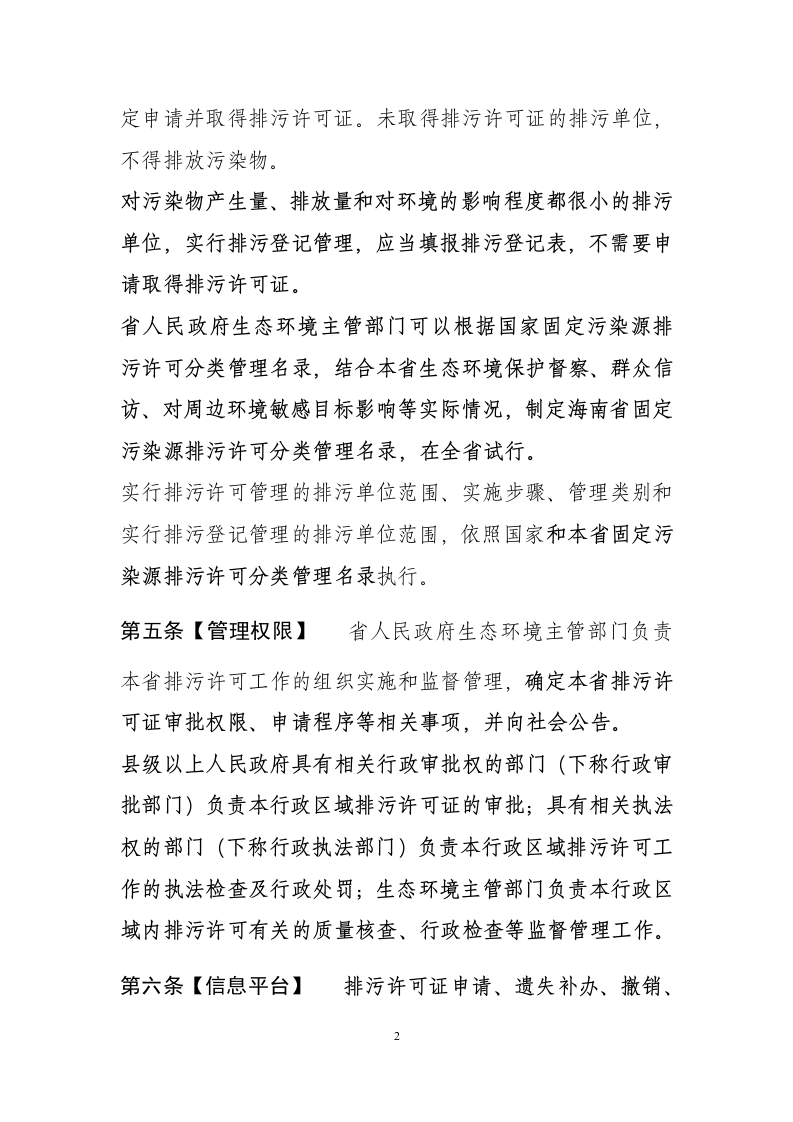 定申请并取得排污许可证。未取得排污许可证的排污单位，不得排放污染物。

对污染物产生量、排放量和对环境的影响程度都很小的排污单位，实行排污登记管理，应当填报排污登记表，不需要申请取得排污许可证。

省人民政府生态环境主管部门可以根据国家固定污染源排污许可分类管理名录，结合本省生态环境保护督察、群众信访、对周边环境敏感目标影响等实际情况，制定海南省固定污染源排污许可分类管理名录，在全省试行。

实行排污许可管理的排污单位范围、实施步骤、管理类别和实行排污登记管理的排污单位范围，依照国家和本省固定污染源排污许可分类管理名录执行。

第五条【管理权限】 省人民政府生态环境主管部门负责本省排污许可工作的组织实施和监督管理，确定本省排污许可证审批权限、申请程序等相关事项，并向社会公告。

县级以上人民政府具有相关行政审批权的部门（下称行政审批部门）负责本行政区域排污许可证的审批；具有相关执法权的部门（下称行政执法部门）负责本行政区域排污许可工作的执法检查及行政处罚；生态环境主管部门负责本行政区域内排污许可有关的质量核查、行政检查等监督管理工作。

第六条【信息平台】 排污许可证申请、遗失补办、撤销、

2